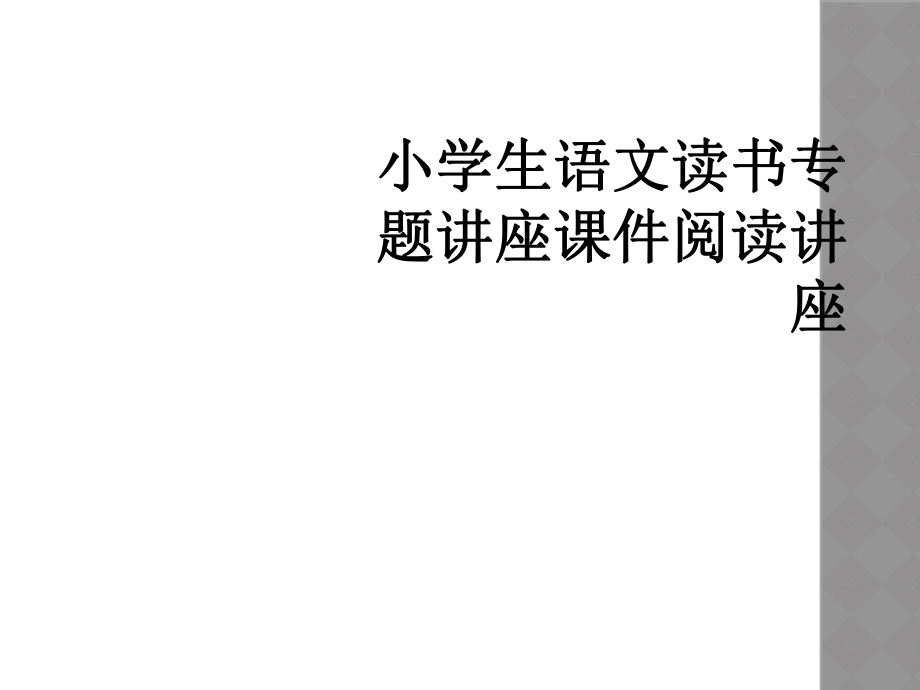 小学生语文读书专题讲座课件阅读讲座